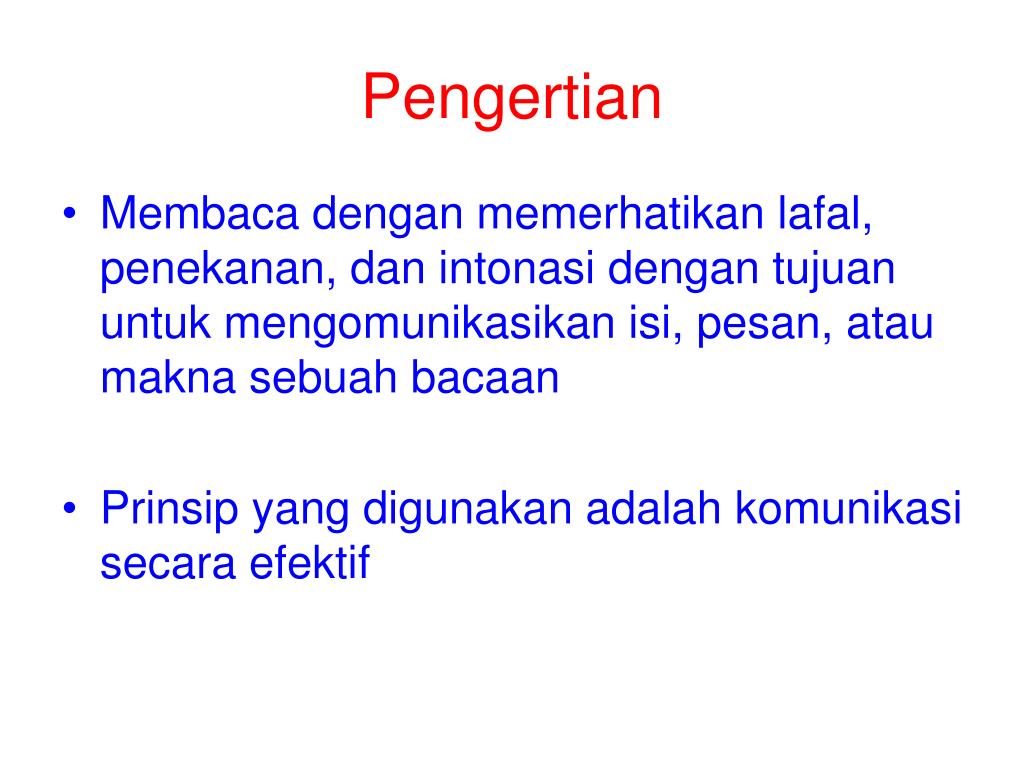 Pengertian

• Membaca dengan memerhatikan lafal, penekanan, dan intonasi dengan tujuan untuk mengomunikasikan isi, pesan, atau makna sebuah bacaan

• Prinsip yang digunakan adalah komunikasi secara efektif